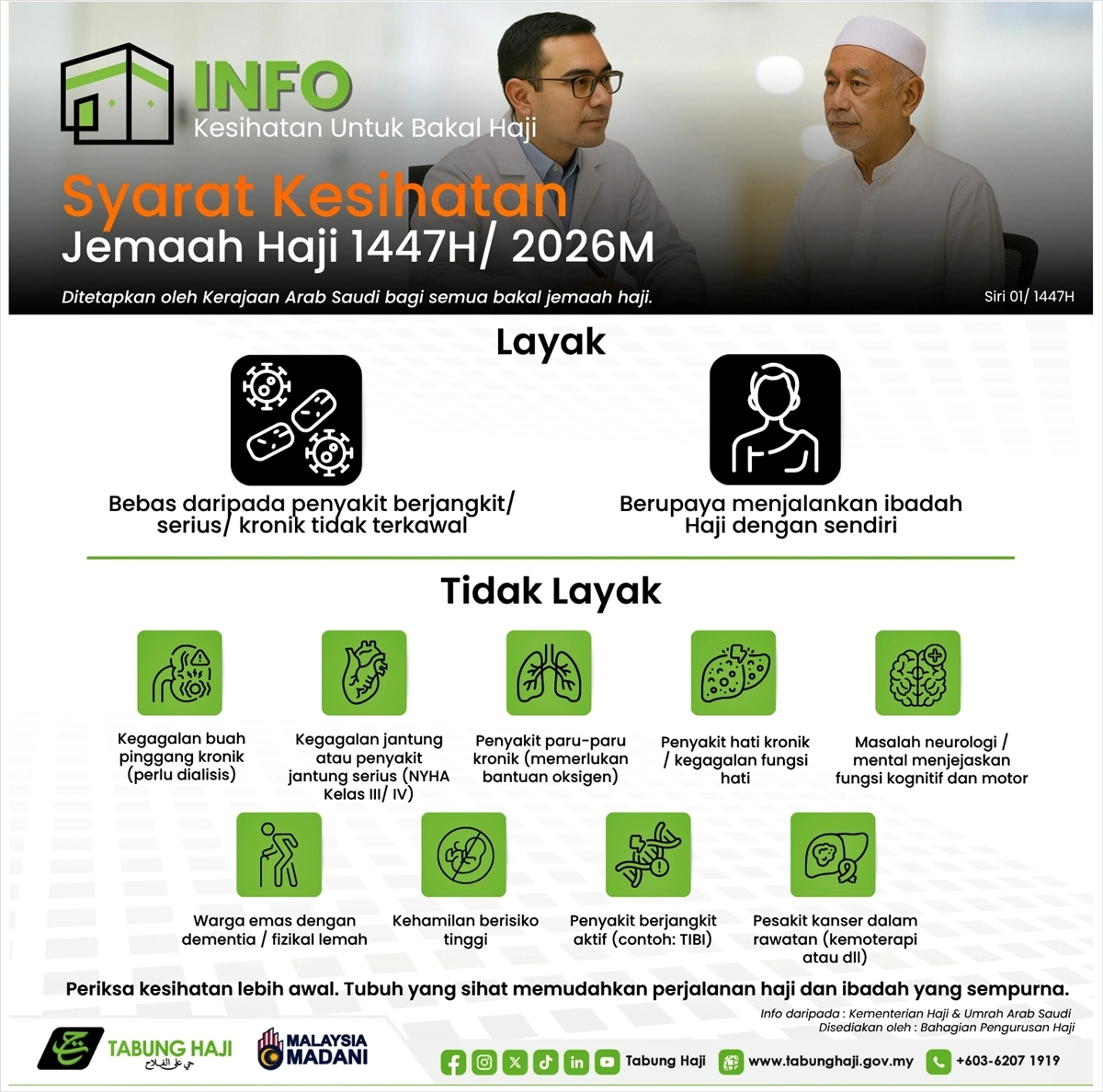 INFO
Kesihatan Untuk Bakal Haji

Syarat Kesihatan
Jemaah Haji 1447H/ 2026M

Ditetapkan oleh Kerajaan Arab Saudi bagi semua bakal jemaah haji.

Siri 01/ 1447H

Layak

Bebas daripada penyakit berjangkit/ serius/ kronik tidak terkawal

Berupaya menjalankan ibadah Haji dengan sendiri

Tidak Layak

Kegagalan buah pinggang kronik (perlu dialisis)

Kegagalan jantung atau penyakit jantung serius (NYHA Kelas III/ IV)

Penyakit paru-paru kronik (memerlukan bantuan oksigen)

Penyakit hati kronik / kegagalan fungsi hati

Masalah neurologi / mental menjejaskan fungsi kognitif dan motor

Warga emas dengan dementia / fizikal lemah

Kehamilan berisiko tinggi

Penyakit berjangkit aktif (contoh: TIBI)

Pesakit kanser dalam rawatan (kemoterapi atau dll)

Periksa kesihatan lebih awal. Tubuh yang sihat memudahkan perjalanan haji dan ibadah yang sempurna.

Info daripada : Kementerian Haji & Umrah Arab Saudi
Disediakan oleh : Bahagian Pengurusan Haji

TABUNG HAJI
حي على الفلاح

MALAYSIA MADANI

Tabung Haji
www.tabunghaji.gov.my
+603-6207 1919